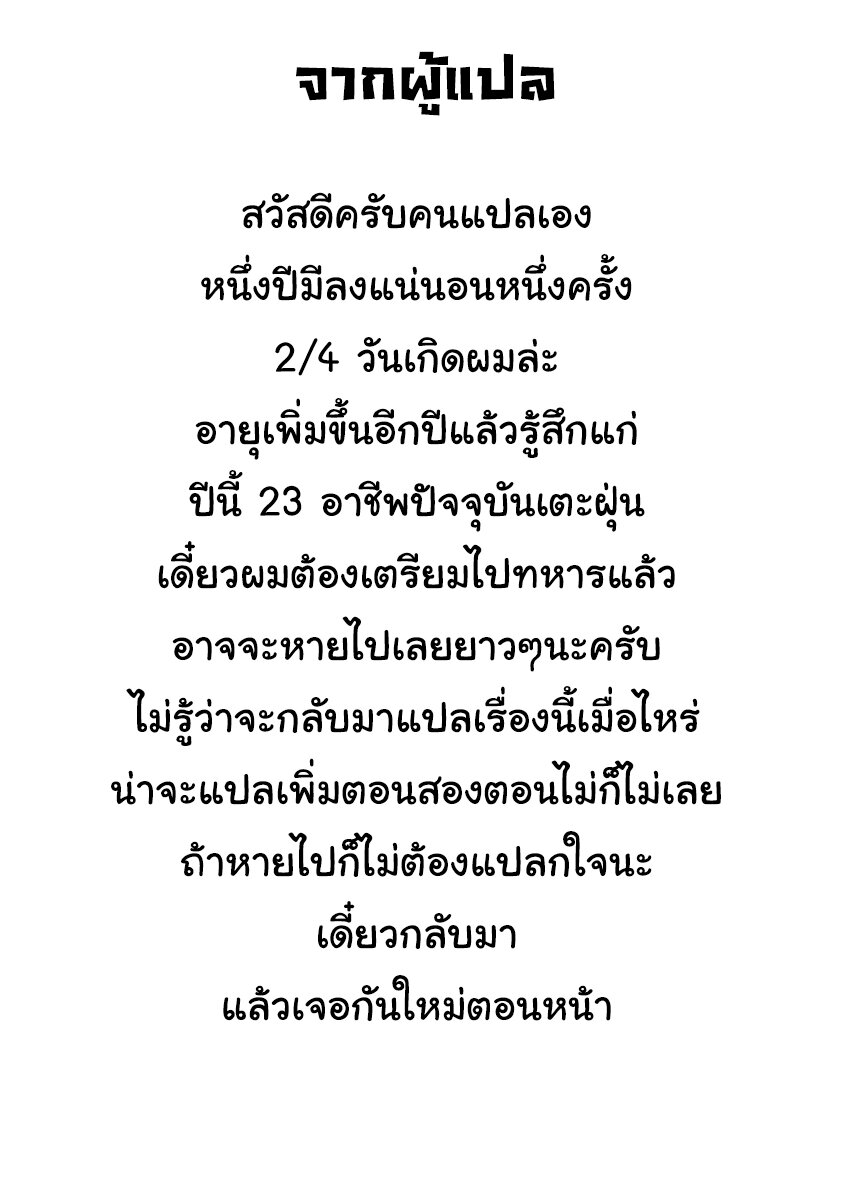 จากผู้แปล

สวัสดีครับคนแปลเอง

หนึ่งปีมีลงแน่นอนหนึ่งครั้ง

2/4 วันเกิดผมล่ะ

อายุเพิ่มขึ้นอีกปีแล้วรู้สึกแก่

ปีนี้ 23 อาชีพปัจจุบันเตะฝุ่น

เดี๋ยวผมต้องเตรียมไปทหารแล้ว

อาจจะหายไปเลยยาวๆนะครับ

ไม่รู้ว่าจะกลับมาแปลเรื่องนี้เมื่อไหร่

น่าจะแปลเพิ่มตอนสองตอนไม่ก็ไม่เลย

ถ้าหายไปก็ไม่ต้องแปลกใจนะ

เดี๋ยวกลับมา

แล้วเจอกันใหม่ตอนหน้า